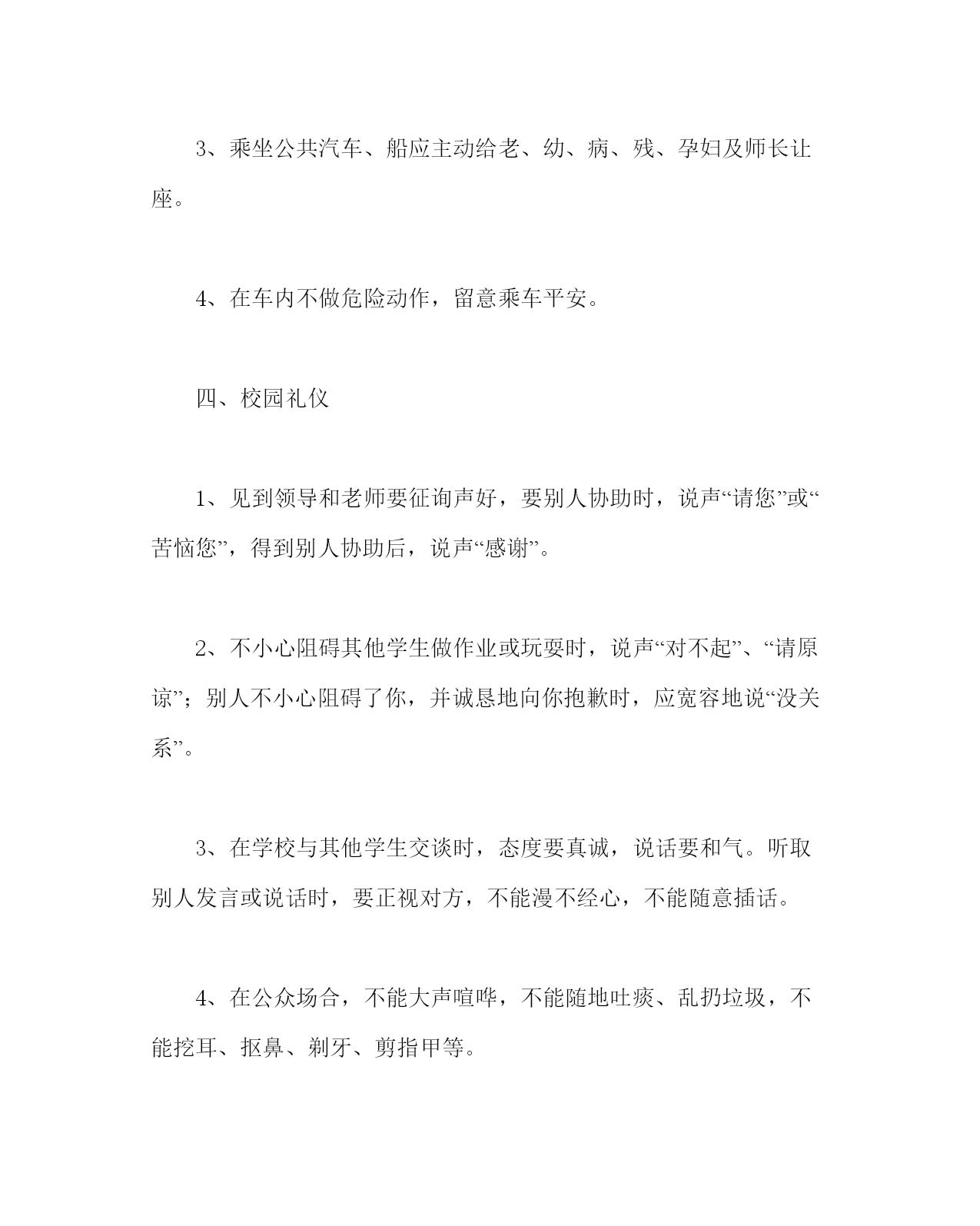 3、乘坐公共汽车、船应主动给老、幼、病、残、孕妇及师长让座。

4、在车内不做危险动作，留意乘车平安。

四、校园礼仪

1、见到领导和老师要征询声好，要别人协助时，说声“请您”或“苦恼您”，得到别人协助后，说声“感谢”。

2、不小心阻碍其他学生做作业或玩耍时，说声“对不起”、“请原谅”；别人不小心阻碍了你，并诚恳地向你抱歉时，应宽容地说“没关系”。

3、在学校与其他学生交谈时，态度要真诚，说话要和气。听取别人发言或说话时，要正视对方，不能漫不经心，不能随意插话。

4、在公众场合，不能大声喧哗，不能随地吐痰、乱扔垃圾，不能挖耳、抠鼻、剃牙、剪指甲等。